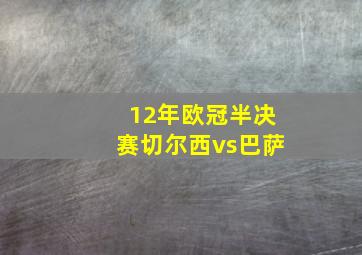 12年欧冠半决赛切尔西vs巴萨